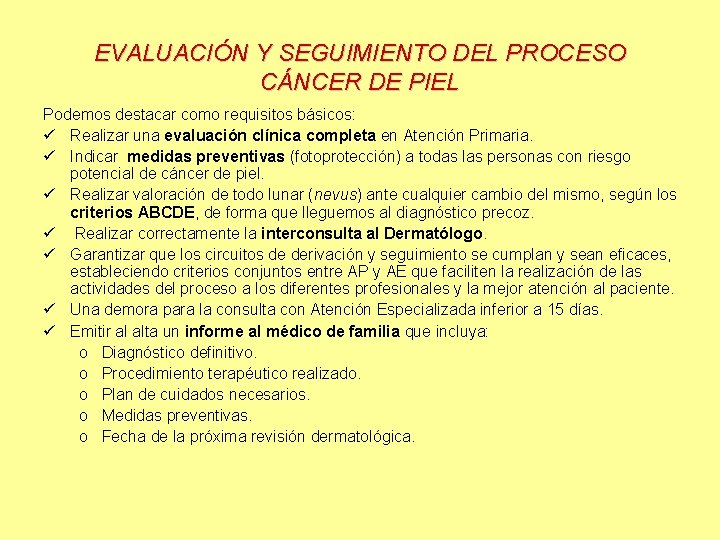 EVALUACIÓN Y SEGUIMIENTO DEL PROCESO CÁNCER DE PIEL

Podemos destacar como requisitos básicos:

✓ Realizar una evaluación clínica completa en Atención Primaria.
✓ Indicar medidas preventivas (fotoprotección) a todas las personas con riesgo potencial de cáncer de piel.
✓ Realizar valoración de todo lunar (nevus) ante cualquier cambio del mismo, según los criterios ABCDE, de forma que lleguemos al diagnóstico precoz.
✓ Realizar correctamente la interconsulta al Dermatólogo.
✓ Garantizar que los circuitos de derivación y seguimiento se cumplan y sean eficaces, estableciendo criterios conjuntos entre AP y AE que faciliten la realización de las actividades del proceso a los diferentes profesionales y la mejor atención al paciente.
✓ Una demora para la consulta con Atención Especializada inferior a 15 días.
✓ Emitir al alta un informe al médico de familia que incluya:
o Diagnóstico definitivo.
o Procedimiento terapéutico realizado.
o Plan de cuidados necesarios.
o Medidas preventivas.
o Fecha de la próxima revisión dermatológica.